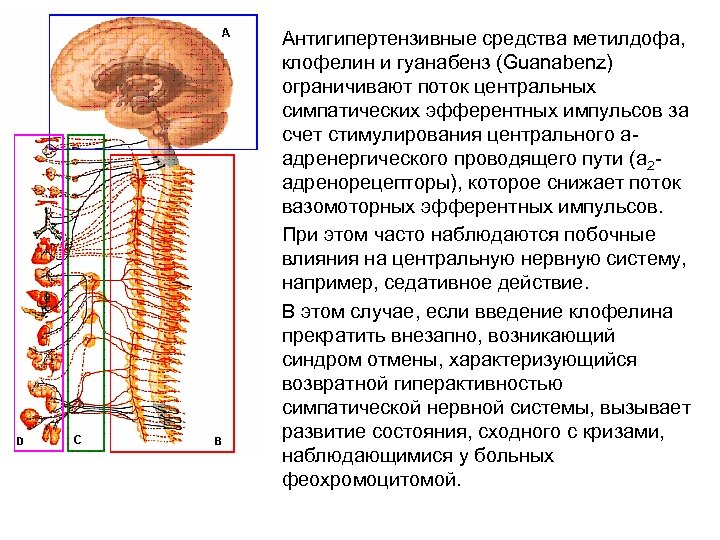 A

D

C

B

Антигипертензивные средства метилдофа, клофелин и гуанабенз (Guanabenz) ограничивают поток центральных симпатических эфферентных импульсов за счет стимулирования центрального а-адренергического проводящего пути ($а_2$-адренорецепторы), которое снижает поток вазомоторных эфферентных импульсов.

При этом часто наблюдаются побочные влияния на центральную нервную систему, например, седативное действие.

В этом случае, если введение клофелина прекратить внезапно, возникающий синдром отмены, характеризующийся возвратной гиперактивностью симпатической нервной системы, вызывает развитие состояния, сходного с кризами, наблюдающимися у больных феохромоцитомой.